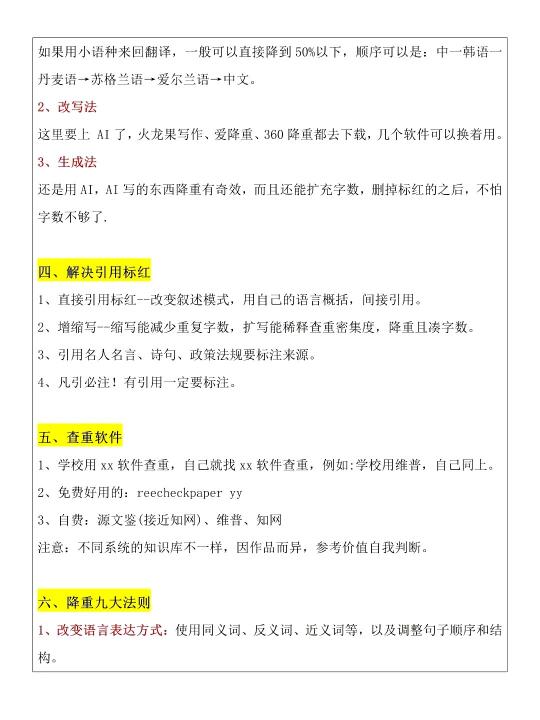 如果用小语种来回翻译，一般可以直接降到50%以下，顺序可以是：中一韩语一丹麦语→苏格兰语→爱尔兰语→中文。

2、改写法

这里要上 AI 了，火龙果写作、爱降重、360 降重都去下载，几个软件可以换着用。

3、生成法

还是用AI，AI 写的东西降重有奇效，而且还能扩充字数，删掉标红的之后，不怕字数不够了.

四、解决引用标红

1、直接引用标红--改变叙述模式，用自己的语言概括，间接引用。

2、增缩写--缩写能减少重复字数，扩写能稀释查重密集度，降重且凑字数。

3、引用名人名言、诗句、政策法规要标注来源。

4、凡引必注！有引用一定要标注。

五、查重软件

1、学校用 xx 软件查重，自己就找 xx 软件查重，例如:学校用维普，自己同上。

2、免费好用的：reecheckpaper yy

3、自费：源文鉴(接近知网)、维普、知网

注意：不同系统的知识库不一样，因作品而异，参考价值自我判断。

六、降重九大法则

1、改变语言表达方式：使用同义词、反义词、近义词等，以及调整句子顺序和结构。